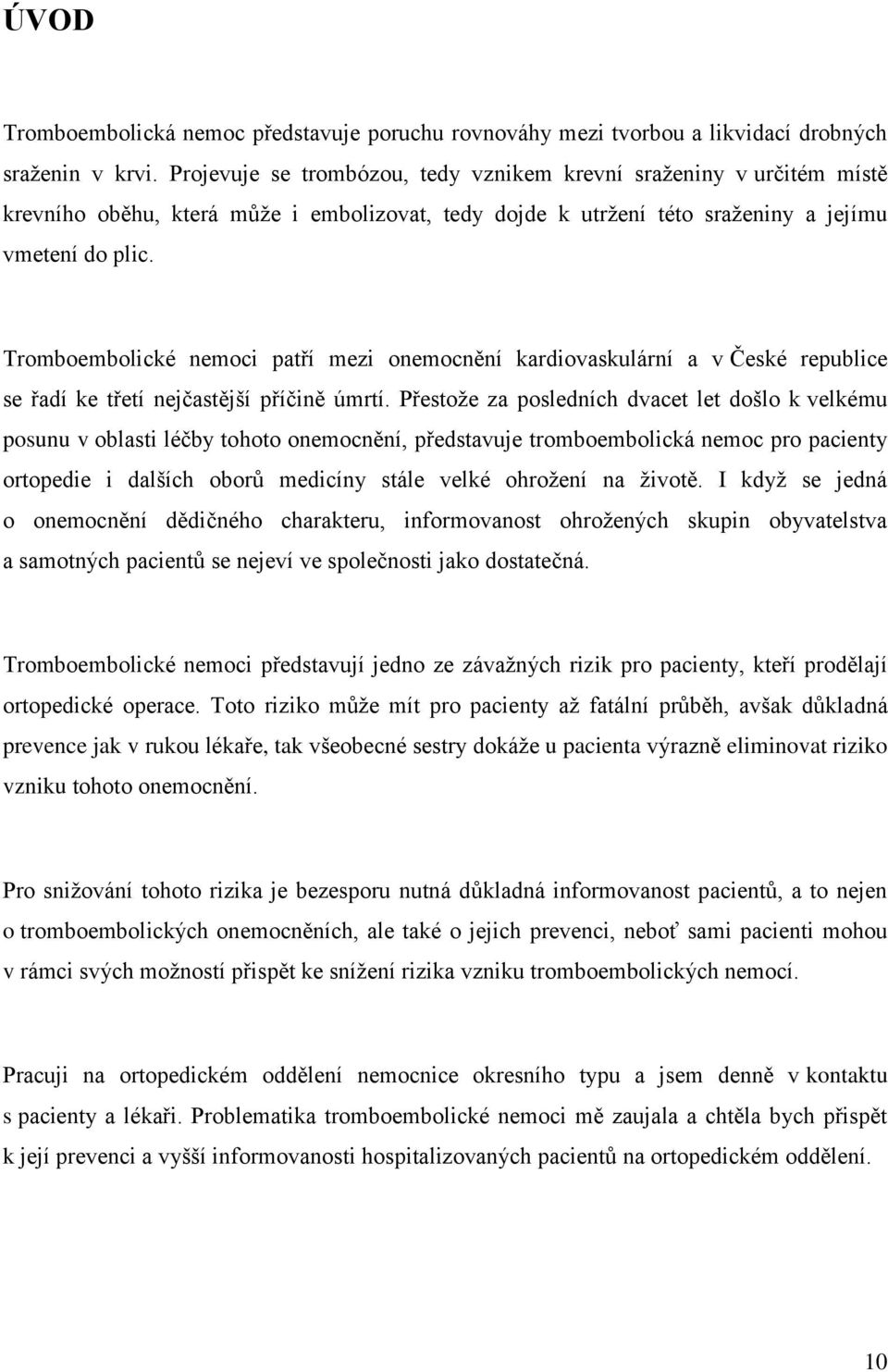 ÚVOD

Tromboembolická nemoc představuje poruchu rovnováhy mezi tvorbou a likvidací drobných sraženin v krvi. Projevuje se trombózou, tedy vznikem krevní sraženiny v určitém místě krevního oběhu, která může i embolizovat, tedy dojde k utržení této sraženiny a jejímu vmetení do plic.

Tromboembolické nemoci patří mezi onemocnění kardiovaskulární a v České republice se řadí ke třetí nejčastější příčině úmrtí. Přestože za posledních dvacet let došlo k velkému posunu v oblasti léčby tohoto onemocnění, představuje tromboembolická nemoc pro pacienty ortopedie i dalších oborů medicíny stále velké ohrožení na životě. I když se jedná o onemocnění dědičného charakteru, informovanost ohrožených skupin obyvatelstva a samotných pacientů se nejeví ve společnosti jako dostatečná.

Tromboembolické nemoci představují jedno ze závažných rizik pro pacienty, kteří prodělají ortopedické operace. Toto riziko může mít pro pacienty až fatální průběh, avšak důkladná prevence jak v rukou lékaře, tak všeobecné sestry dokáže u pacienta výrazně eliminovat riziko vzniku tohoto onemocnění.

Pro snižování tohoto rizika je bezesporu nutná důkladná informovanost pacientů, a to nejen o tromboembolických onemocněních, ale také o jejich prevenci, neboť sami pacienti mohou v rámci svých možností přispět ke snížení rizika vzniku tromboembolických nemocí.

Pracuji na ortopedickém oddělení nemocnice okresního typu a jsem denně v kontaktu s pacienty a lékaři. Problematika tromboembolické nemoci mě zaujala a chtěla bych přispět k její prevenci a vyšší informovanosti hospitalizovaných pacientů na ortopedickém oddělení.

10